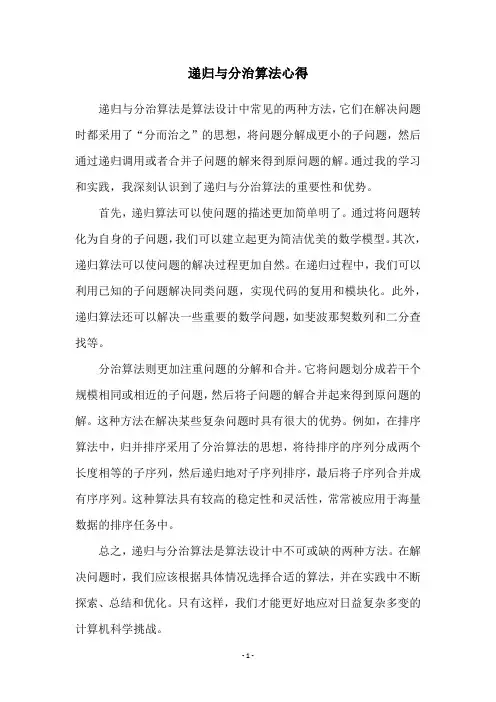 递归与分治算法心得

递归与分治算法是算法设计中常见的两种方法，它们在解决问题时都采用了“分而治之”的思想，将问题分解成更小的子问题，然后通过递归调用或者合并子问题的解来得到原问题的解。通过我的学习和实践，我深刻认识到了递归与分治算法的重要性和优势。

首先，递归算法可以使问题的描述更加简单明了。通过将问题转化为自身的子问题，我们可以建立起更为简洁优美的数学模型。其次，递归算法可以使问题的解决过程更加自然。在递归过程中，我们可以利用已知的子问题解决同类问题，实现代码的复用和模块化。此外，递归算法还可以解决一些重要的数学问题，如斐波那契数列和二分查找等。

分治算法则更加注重问题的分解和合并。它将问题划分成若干个规模相同或相近的子问题，然后将子问题的解合并起来得到原问题的解。这种方法在解决某些复杂问题时具有很大的优势。例如，在排序算法中，归并排序采用了分治算法的思想，将待排序的序列分成两个长度相等的子序列，然后递归地对子序列排序，最后将子序列合并成有序序列。这种算法具有较高的稳定性和灵活性，常常被应用于海量数据的排序任务中。

总之，递归与分治算法是算法设计中不可或缺的两种方法。在解决问题时，我们应该根据具体情况选择合适的算法，并在实践中不断探索、总结和优化。只有这样，我们才能更好地应对日益复杂多变的计算机科学挑战。

- 1 -